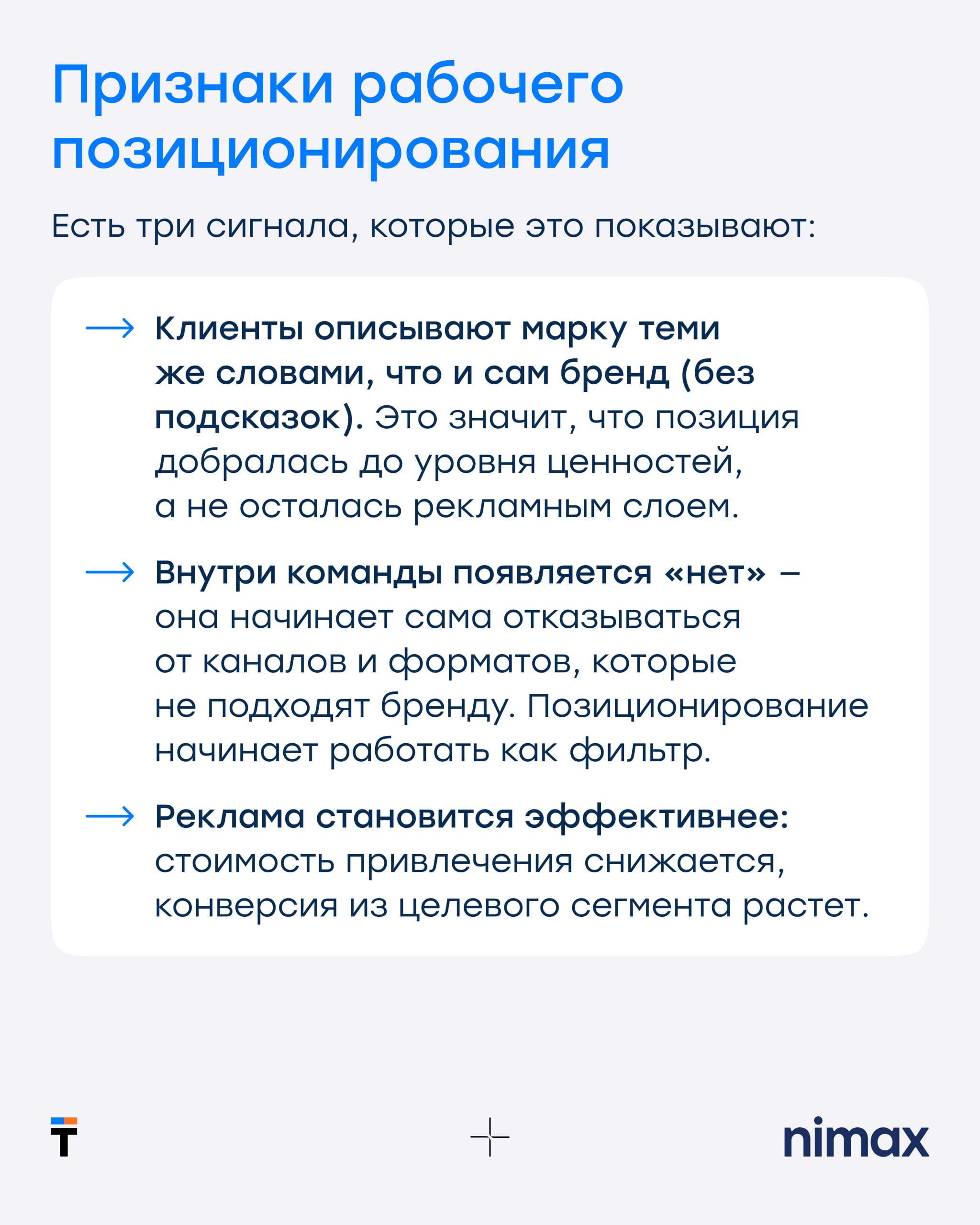 Признаки рабочего позиционирования

Есть три сигнала, которые это показывают:

→ Клиенты описывают марку теми же словами, что и сам бренд (без подсказок). Это значит, что позиция добралась до уровня ценностей, а не осталась рекламным слоем.

→ Внутри команды появляется «нет» – она начинает сама отказываться от каналов и форматов, которые не подходят бренду. Позиционирование начинает работать как фильтр.

→ Реклама становится эффективнее: стоимость привлечения снижается, конверсия из целевого сегмента растет.

T

nimax